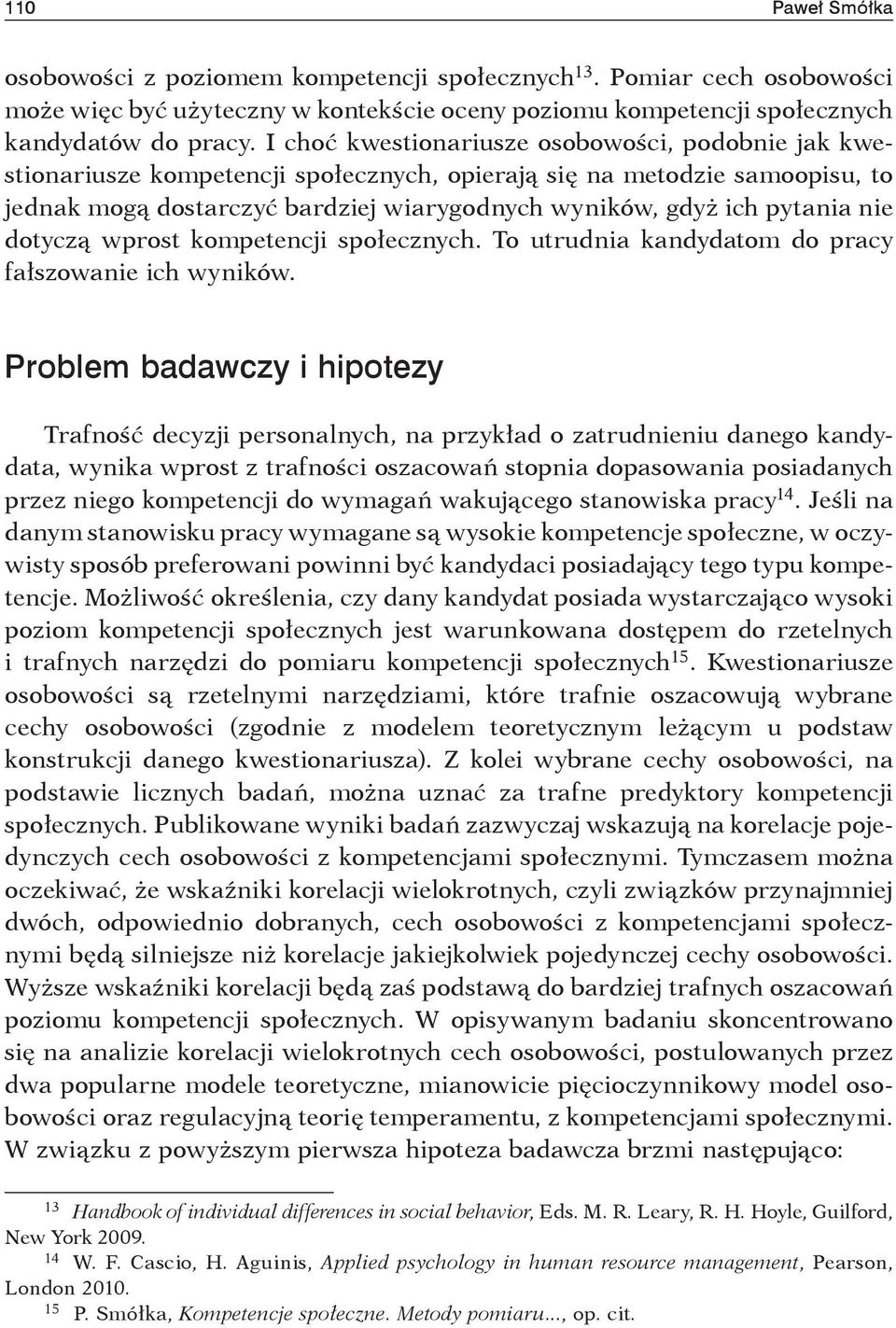 110 Paweł Smółka

osobowości z poziomem kompetencji społecznych$^{13}$. Pomiar cech osobowości może więc być użyteczny w kontekście oceny poziomu kompetencji społecznych kandydatów do pracy. I choć kwestionariusze osobowości, podobnie jak kwestionariusze kompetencji społecznych, opierają się na metodzie samoopisu, to jednak mogą dostarczyć bardziej wiarygodnych wyników, gdyż ich pytania nie dotyczą wprost kompetencji społecznych. To utrudnia kandydatom do pracy fałszowanie ich wyników.

Problem badawczy i hipotezy

Trafność decyzji personalnych, na przykład o zatrudnieniu danego kandydata, wynika wprost z trafności oszacowań stopnia dopasowania posiadanych przez niego kompetencji do wymagań wakującego stanowiska pracy$^{14}$. Jeśli na danym stanowisku pracy wymagane są wysokie kompetencje społeczne, w oczywisty sposób preferowani powinni być kandydaci posiadający tego typu kompetencje. Możliwość określenia, czy dany kandydat posiada wystarczająco wysoki poziom kompetencji społecznych jest warunkowana dostępem do rzetelnych i trafnych narzędzi do pomiaru kompetencji społecznych$^{15}$. Kwestionariusze osobowości są rzetelnymi narzędziami, które trafnie oszacowują wybrane cechy osobowości (zgodnie z modelem teoretycznym leżącym u podstaw konstrukcji danego kwestionariusza). Z kolei wybrane cechy osobowości, na podstawie licznych badań, można uznać za trafne predyktory kompetencji społecznych. Publikowane wyniki badań zazwyczaj wskazują na korelacje pojedynczych cech osobowości z kompetencjami społecznymi. Tymczasem można oczekiwać, że wskaźniki korelacji wielokrotnych, czyli związków przynajmniej dwóch, odpowiednio dobranych, cech osobowości z kompetencjami społecznymi będą silniejsze niż korelacje jakiejkolwiek pojedynczej cechy osobowości. Wyższe wskaźniki korelacji będą zaś podstawą do bardziej trafnych oszacowań poziomu kompetencji społecznych. W opisywanym badaniu skoncentrowano się na analizie korelacji wielokrotnych cech osobowości, postulowanych przez dwa popularne modele teoretyczne, mianowicie pięcioczynnikowy model osobowości oraz regulacyjną teorię temperamentu, z kompetencjami społecznymi. W związku z powyższym pierwsza hipoteza badawcza brzmi następująco:

$^{13}$ Handbook of individual differences in social behavior, Eds. M. R. Leary, R. H. Hoyle, Guilford, New York 2009.
$^{14}$ W. F. Cascio, H. Aguinis, Applied psychology in human resource management, Pearson, London 2010.
$^{15}$ P. Smółka, Kompetencje społeczne. Metody pomiaru..., op. cit.